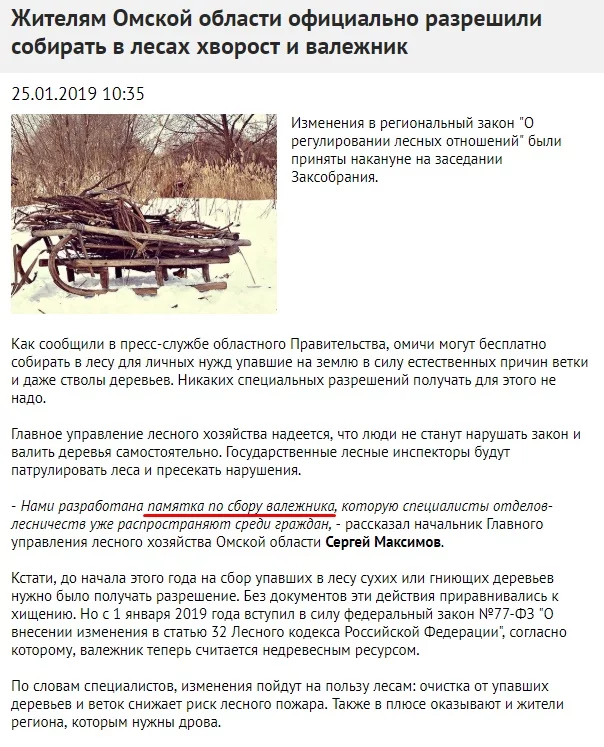 Жителям Омской области официально разрешили собирать в лесах хворост и валежник

25.01.2019 10:35

Изменения в региональный закон "О регулировании лесных отношений" были приняты накануне на заседании Заксобрания.

Как сообщили в пресс-службе областного Правительства, омичи могут бесплатно собирать в лесу для личных нужд упавшие на землю в силу естественных причин ветки и даже стволы деревьев. Никаких специальных разрешений получать для этого не надо.

Главное управление лесного хозяйства надеется, что люди не станут нарушать закон и валить деревья самостоятельно. Государственные лесные инспекторы будут патрулировать леса и пресекать нарушения.

- Нами разработана памятка по сбору валежника, которую специалисты отделов-лесничеств уже распространяют среди граждан, - рассказал начальник Главного управления лесного хозяйства Омской области Сергей Максимов.

Кстати, до начала этого года на сбор упавших в лесу сухих или гниющих деревьев нужно было получать разрешение. Без документов эти действия приравнивались к хищению. Но с 1 января 2019 года вступил в силу федеральный закон №77-ФЗ "О внесении изменения в статью 32 Лесного кодекса Российской Федерации", согласно которому, валежник теперь считается недревесным ресурсом.

По словам специалистов, изменения пойдут на пользу лесам: очистка от упавших деревьев и веток снижает риск лесного пожара. Также в плюсе оказывают и жители региона, которым нужны дрова.